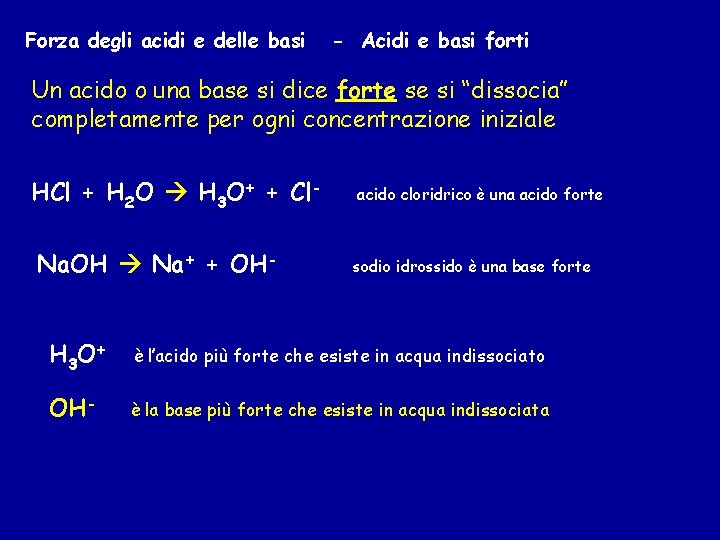 Forza degli acidi e delle basi - Acidi e basi forti

Un acido o una base si dice forte se si “dissocia” completamente per ogni concentrazione iniziale

$HCl + H_2O \rightarrow H_3O^+ + Cl^-$ acido cloridrico è una acido forte

$NaOH \rightarrow Na^+ + OH^-$ sodio idrossido è una base forte

$H_3O^+$ è l’acido più forte che esiste in acqua indissociato

$OH^-$ è la base più forte che esiste in acqua indissociata